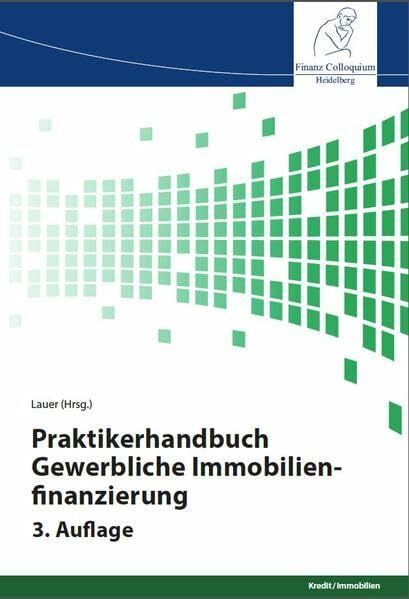 Finanz Colloquium
Heidelberg

Lauer (Hrsg.)

Praktikerhandbuch Gewerbliche Immobilienfinanzierung

3. Auflage

Kredit/Immobilien